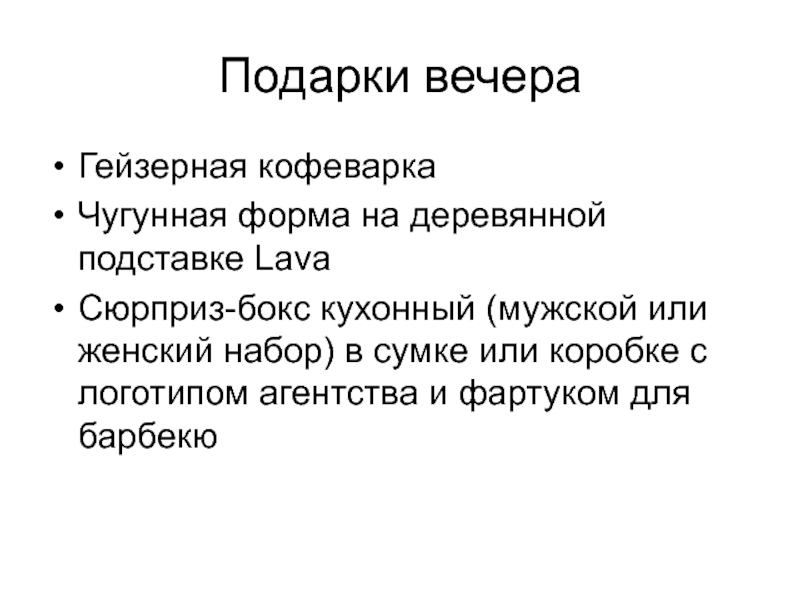 Подарки вечера

• Гейзерная кофеварка
• Чугунная форма на деревянной подставке Lava
• Сюрприз-бокс кухонный (мужской или женский набор) в сумке или коробке с логотипом агентства и фартуком для барбекю